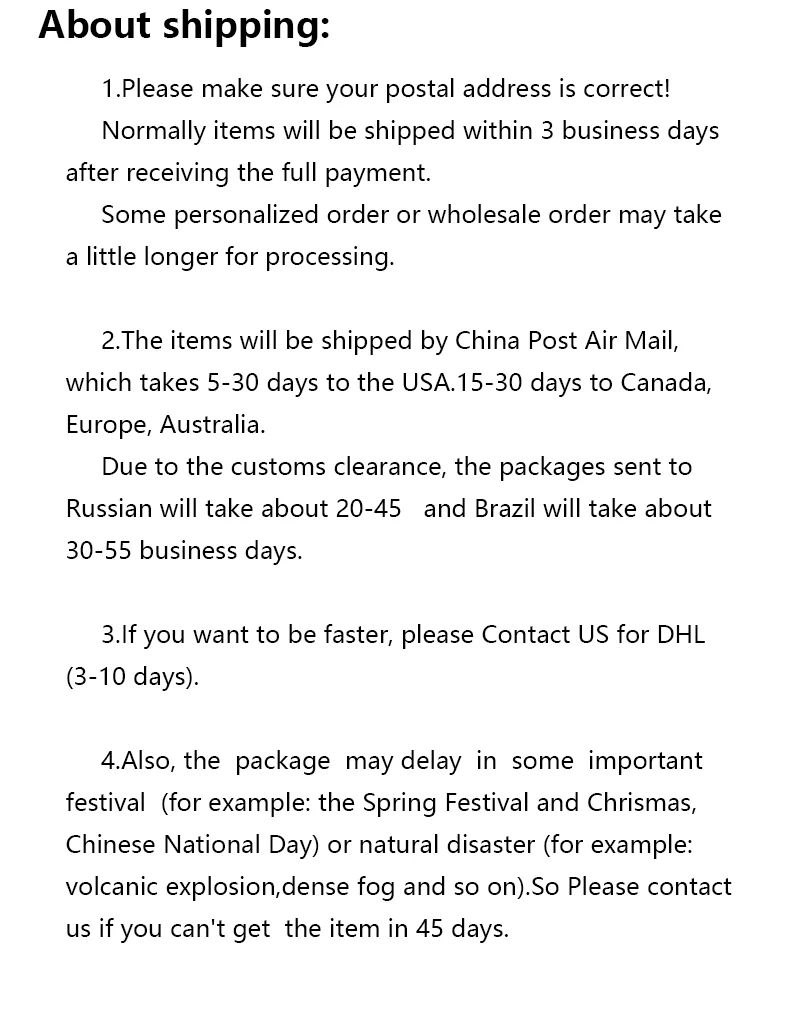 About shipping:

1.Please make sure your postal address is correct!

Normally items will be shipped within 3 business days after receiving the full payment.

Some personalized order or wholesale order may take a little longer for processing.

2.The items will be shipped by China Post Air Mail, which takes 5-30 days to the USA.15-30 days to Canada, Europe, Australia.

Due to the customs clearance, the packages sent to Russian will take about 20-45 and Brazil will take about 30-55 business days.

3.If you want to be faster, please Contact US for DHL (3-10 days).

4.Also, the package may delay in some important festival (for example: the Spring Festival and Chrismas, Chinese National Day) or natural disaster (for example: volcanic explosion,dense fog and so on).So Please contact us if you can't get the item in 45 days.